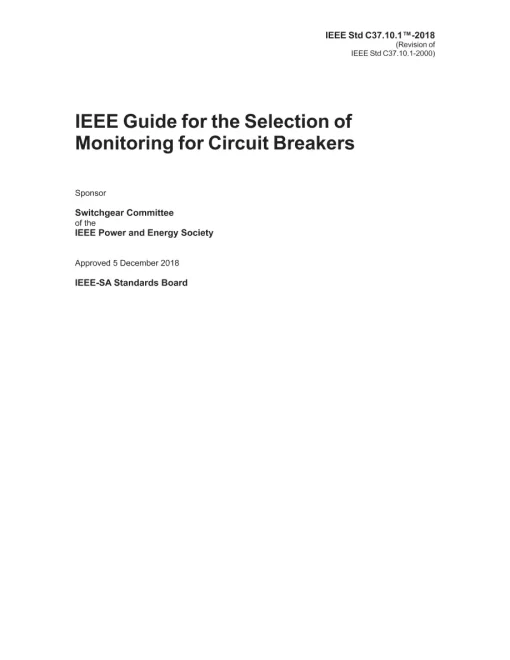 IEEE Std C37.10.1™-2018
(Revision of
IEEE Std C37.10.1-2000)

IEEE Guide for the Selection of Monitoring for Circuit Breakers

Sponsor

Switchgear Committee
of the
IEEE Power and Energy Society

Approved 5 December 2018

IEEE-SA Standards Board